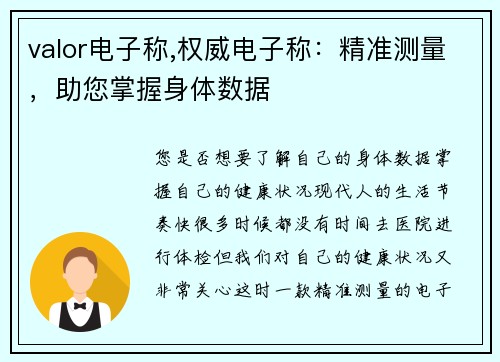 valor电子称,权威电子称：精准测量，助您掌握身体数据

您是否想要了解自己的身体数据掌握自己的健康状况现代人的生活节奏快很多时候都没有时间去医院进行体检但我们对自己的健康状况又非常关心这时一款精准测量的电子